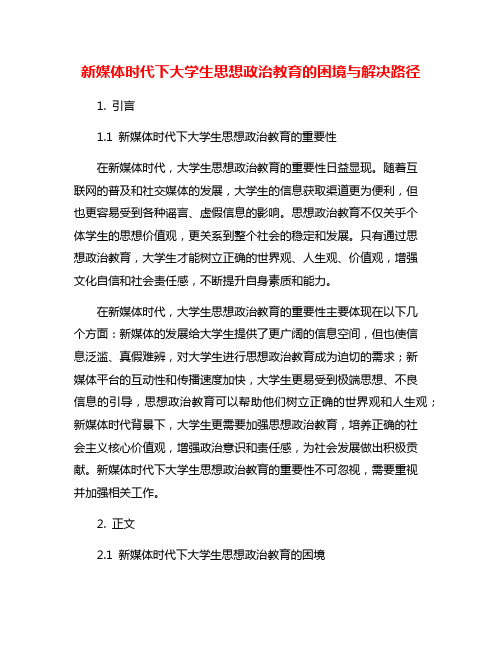 新媒体时代下大学生思想政治教育的困境与解决路径

1. 引言

1.1 新媒体时代下大学生思想政治教育的重要性

在新媒体时代，大学生思想政治教育的重要性日益显现。随着互联网的普及和社交媒体的发展，大学生的信息获取渠道更为便利，但也更容易受到各种谣言、虚假信息的影响。思想政治教育不仅关乎个体学生的思想价值观，更关系到整个社会的稳定和发展。只有通过思想政治教育，大学生才能树立正确的世界观、人生观、价值观，增强文化自信和社会责任感，不断提升自身素质和能力。

在新媒体时代，大学生思想政治教育的重要性主要体现在以下几个方面：新媒体的发展给大学生提供了更广阔的信息空间，但也使信息泛滥、真假难辨，对大学生进行思想政治教育成为迫切的需求；新媒体平台的互动性和传播速度加快，大学生更易受到极端思想、不良信息的引导，思想政治教育可以帮助他们树立正确的世界观和人生观；新媒体时代背景下，大学生更需要加强思想政治教育，培养正确的社会主义核心价值观，增强政治意识和责任感，为社会发展做出积极贡献。新媒体时代下大学生思想政治教育的重要性不可忽视，需要重视并加强相关工作。

2. 正文

2.1 新媒体时代下大学生思想政治教育的困境